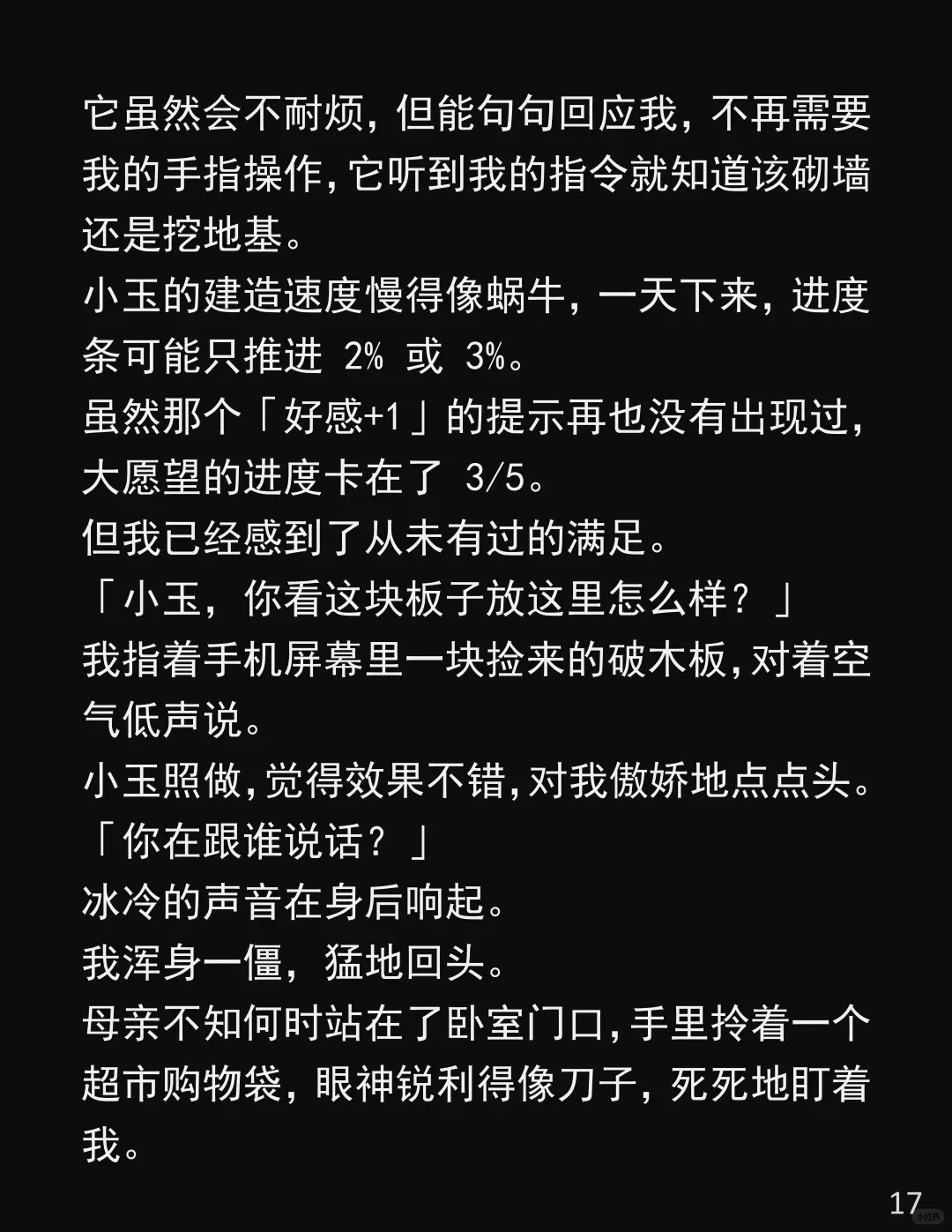 它虽然会不耐烦，但能句句回应我，不再需要我的手指操作，它听到我的指令就知道该砌墙还是挖地基。
小玉的建造速度慢得像蜗牛，一天下来，进度条可能只推进 2% 或 3%。
虽然那个「好感+1」的提示再也没有出现过，大愿望的进度卡在了 3/5。
但我已经感到了从未有过的满足。
「小玉，你看这块板子放这里怎么样？」
我指着手机屏幕里一块捡来的破木板，对着空气低声说。
小玉照做，觉得效果不错，对我傲娇地点点头。
「你在跟谁说话？」
冰冷的声音在身后响起。
我浑身一僵，猛地回头。
母亲不知何时站在了卧室门口，手里拎着一个超市购物袋，眼神锐利得像刀子，死死地盯着我。

17